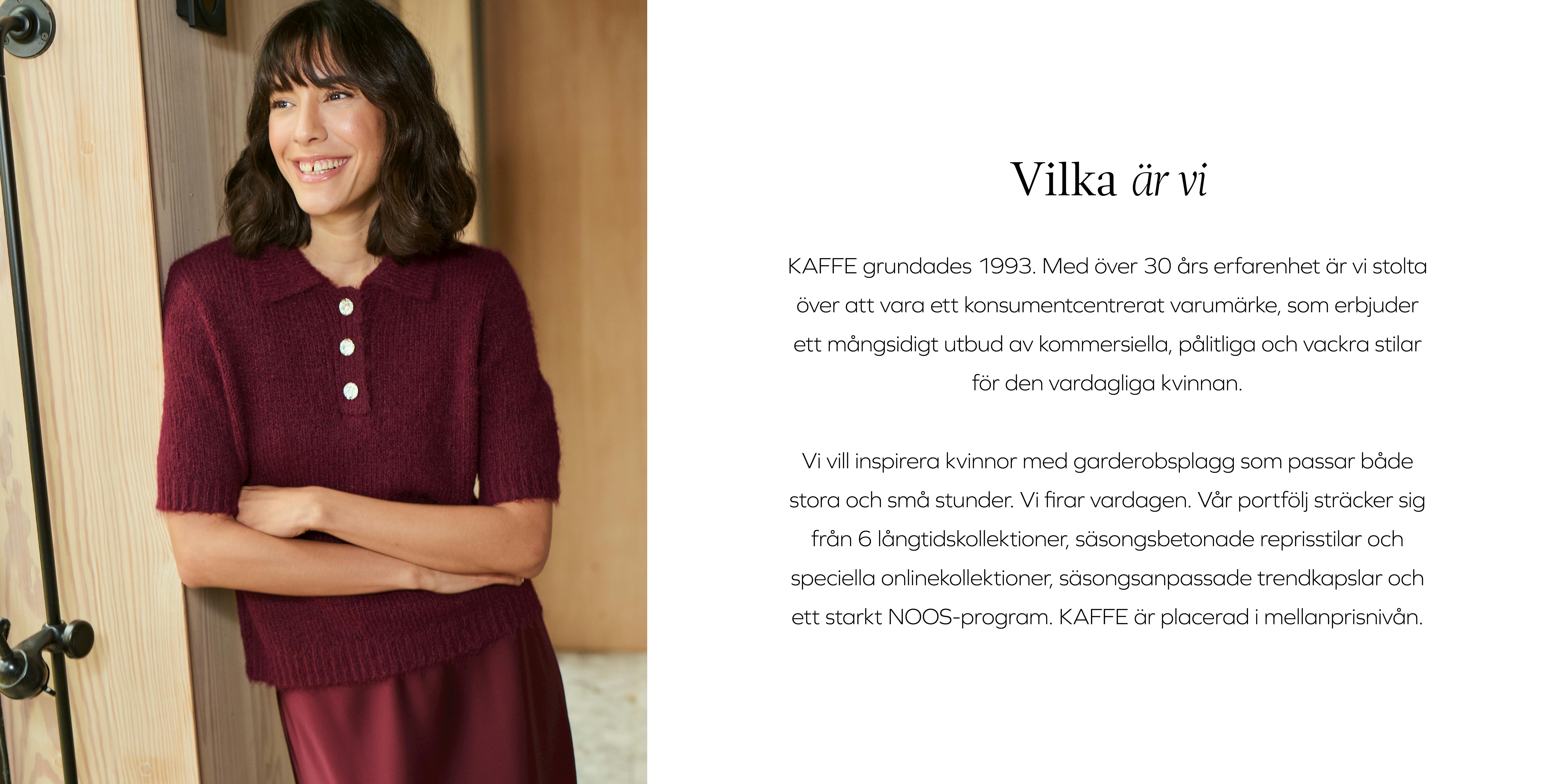 Vilka är vi

KAFFE grundades 1993. Med över 30 års erfarenhet är vi stolta över att vara ett konsumentcentrerat varumärke, som erbjuder ett mångsidigt utbud av kommersiella, pålitliga och vackra stilar för den vardagliga kvinnan.

Vi vill inspirera kvinnor med garderobsplagg som passar både stora och små stunder. Vi firar vardagen. Vår portfölj sträcker sig från 6 långtidskollektioner, säsongsbetonade reprisstilar och speciella onlinekollektioner, säsongsanpassade trendkapslar och ett starkt NOOS-program. KAFFE är placerad i mellanprisnivån.